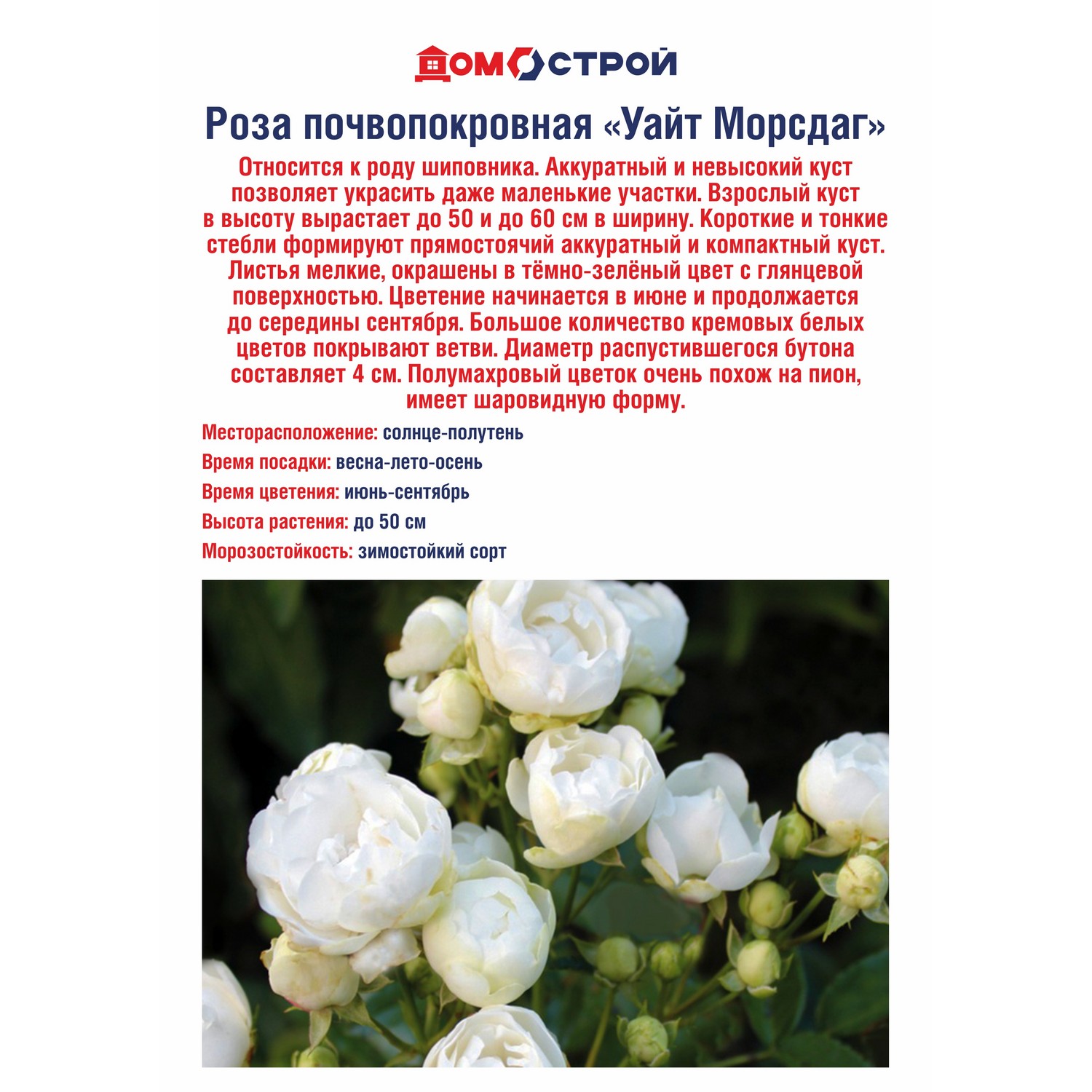 ДОМОСТРОЙ

Роза почвопокровная «Уайт Морсдаг»

Относится к роду шиповника. Аккуратный и невысокий куст позволяет украсить даже маленькие участки. Взрослый куст в высоту вырастает до 50 и до 60 см в ширину. Короткие и тонкие стебли формируют прямостоячий аккуратный и компактный куст. Листья мелкие, окрашены в тёмно-зелёный цвет с глянцевой поверхностью. Цветение начинается в июне и продолжается до середины сентября. Большое количество кремовых белых цветов покрывают ветви. Диаметр распустившегося бутона составляет 4 см. Полумахровый цветок очень похож на пион, имеет шаровидную форму.

Месторасположение: солнце-полутень

Время посадки: весна-лето-осень

Время цветения: июнь-сентябрь

Высота растения: до 50 см

Морозостойкость: зимостойкий сорт